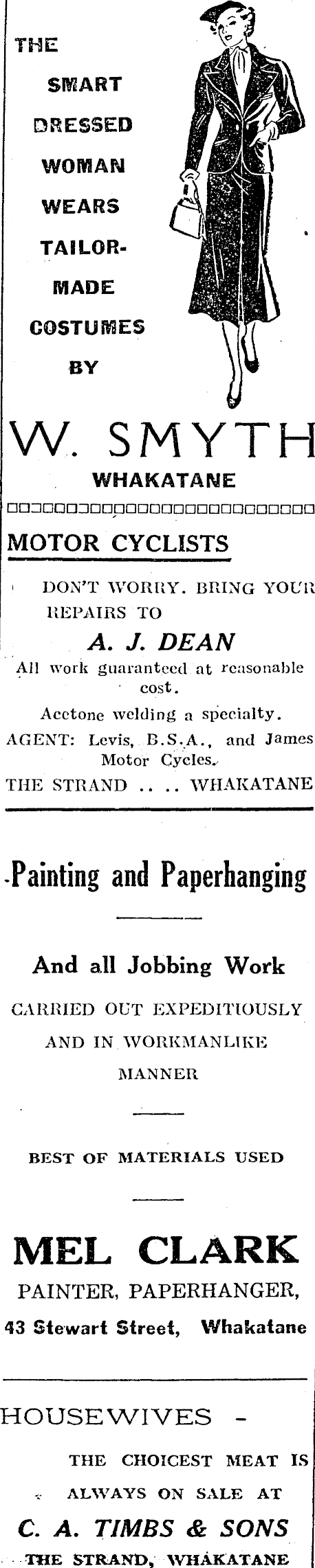 THE SMART DRESSED WOMAN WEARS TAILOR-MADE COSTUMES BY

W. SMYTH

WHAKATANE

MOTOR CYCLISTS

DON'T WORRY. BRING YOUR REPAIRS TO

A. J. DEAN

All work guaranteed at reasonable cost.

Acetone welding a specialty.

AGENT: Levis, B.S.A., and James Motor Cycles.

THE STRAND .. .. WHAKATANE

Painting and Paperhanging

And all Jobbing Work

CARRIED OUT EXPEDITIOUSLY AND IN WORKMANLIKE MANNER

BEST OF MATERIALS USED

MEL CLARK

PAINTER, PAPERHANGER,

43 Stewart Street, Whakatane

HOUSEWIVES -

THE CHOICEST MEAT IS ALWAYS ON SALE AT

C. A. TIMBS & SONS

THE STRAND, WHAKATANE